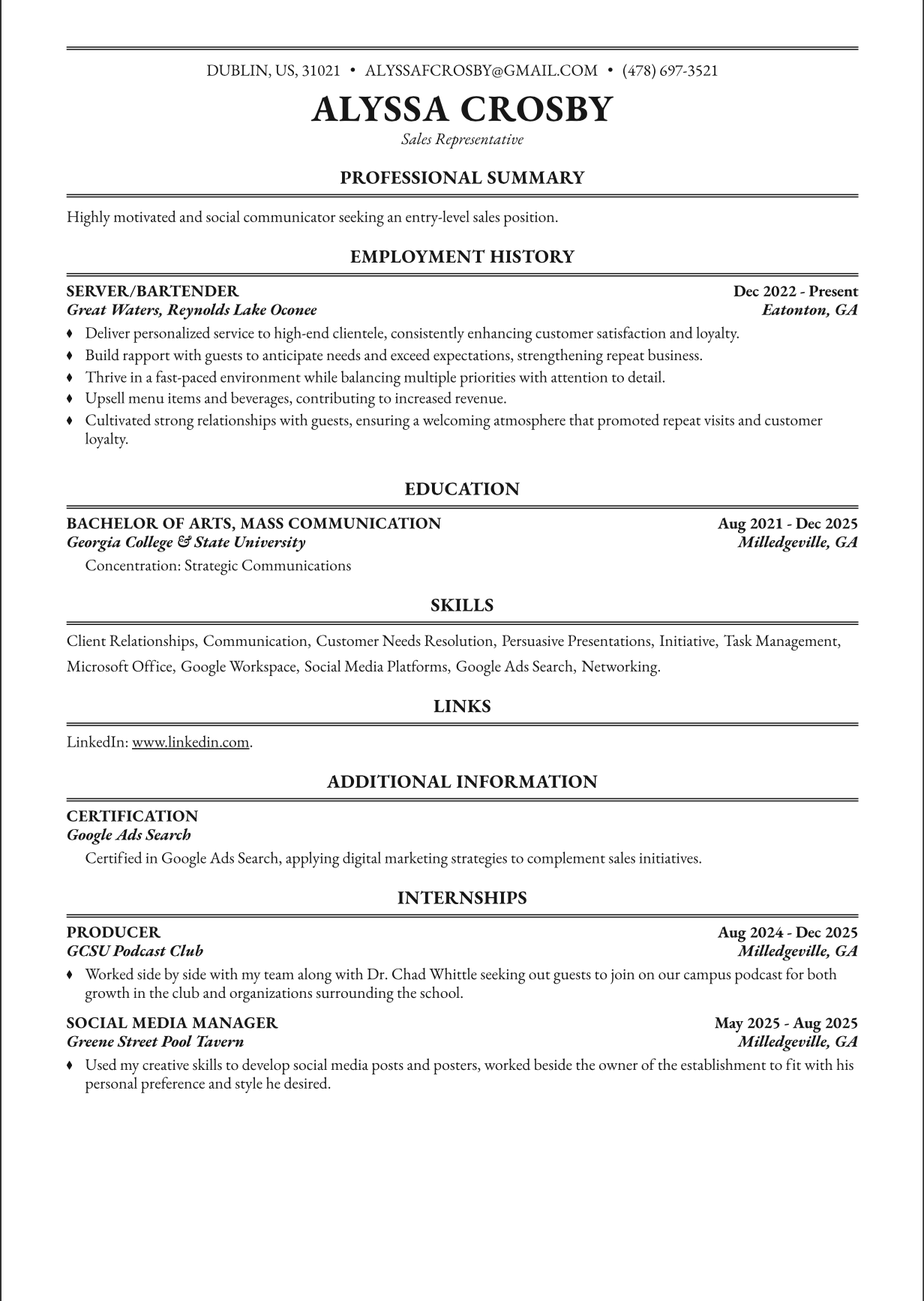 DUBLIN, US, 31021 • ALYSSAFCROSBY@GMAIL.COM • (478) 697-3521

ALYSSA CROSBY

Sales Representative

PROFESSIONAL SUMMARY

Highly motivated and social communicator seeking an entry-level sales position.

EMPLOYMENT HISTORY

SERVER/BARTENDER
Dec 2022 - Present
Great Waters, Reynolds Lake Oconee
Eatonton, GA

♦ Deliver personalized service to high-end clientele, consistently enhancing customer satisfaction and loyalty.
♦ Build rapport with guests to anticipate needs and exceed expectations, strengthening repeat business.
♦ Thrive in a fast-paced environment while balancing multiple priorities with attention to detail.
♦ Upsell menu items and beverages, contributing to increased revenue.
♦ Cultivated strong relationships with guests, ensuring a welcoming atmosphere that promoted repeat visits and customer loyalty.

EDUCATION

BACHELOR OF ARTS, MASS COMMUNICATION
Aug 2021 - Dec 2025
Georgia College & State University
Milledgeville, GA

Concentration: Strategic Communications

SKILLS

Client Relationships, Communication, Customer Needs Resolution, Persuasive Presentations, Initiative, Task Management, Microsoft Office, Google Workspace, Social Media Platforms, Google Ads Search, Networking.

LINKS

LinkedIn: www.linkedin.com.

ADDITIONAL INFORMATION

CERTIFICATION
Google Ads Search

Certified in Google Ads Search, applying digital marketing strategies to complement sales initiatives.

INTERNSHIPS

PRODUCER
Aug 2024 - Dec 2025
GCSU Podcast Club
Milledgeville, GA

♦ Worked side by side with my team along with Dr. Chad Whittle seeking out guests to join on our campus podcast for both growth in the club and organizations surrounding the school.

SOCIAL MEDIA MANAGER
May 2025 - Aug 2025
Greene Street Pool Tavern
Milledgeville, GA

♦ Used my creative skills to develop social media posts and posters, worked beside the owner of the establishment to fit with his personal preference and style he desired.